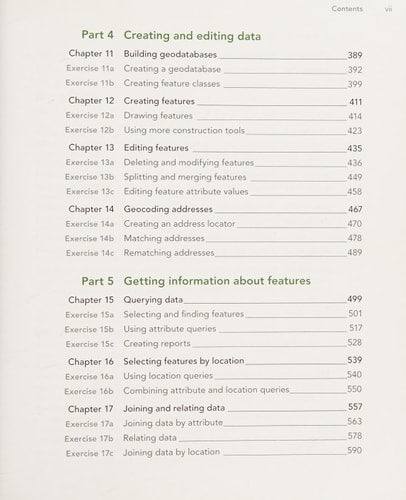 Contents vii

Part 4 Creating and editing data

Chapter 11 Building geodatabases 389
Exercise 11a Creating a geodatabase 392
Exercise 11b Creating feature classes 399

Chapter 12 Creating features 411
Exercise 12a Drawing features 414
Exercise 12b Using more construction tools 423

Chapter 13 Editing features 435
Exercise 13a Deleting and modifying features 436
Exercise 13b Splitting and merging features 449
Exercise 13c Editing feature attribute values 458

Chapter 14 Geocoding addresses 467
Exercise 14a Creating an address locator 470
Exercise 14b Matching addresses 478
Exercise 14c Rematching addresses 489

Part 5 Getting information about features

Chapter 15 Querying data 499
Exercise 15a Selecting and finding features 501
Exercise 15b Using attribute queries 517
Exercise 15c Creating reports 528

Chapter 16 Selecting features by location 539
Exercise 16a Using location queries 540
Exercise 16b Combining attribute and location queries 550

Chapter 17 Joining and relating data 557
Exercise 17a Joining data by attribute 563
Exercise 17b Relating data 578
Exercise 17c Joining data by location 590